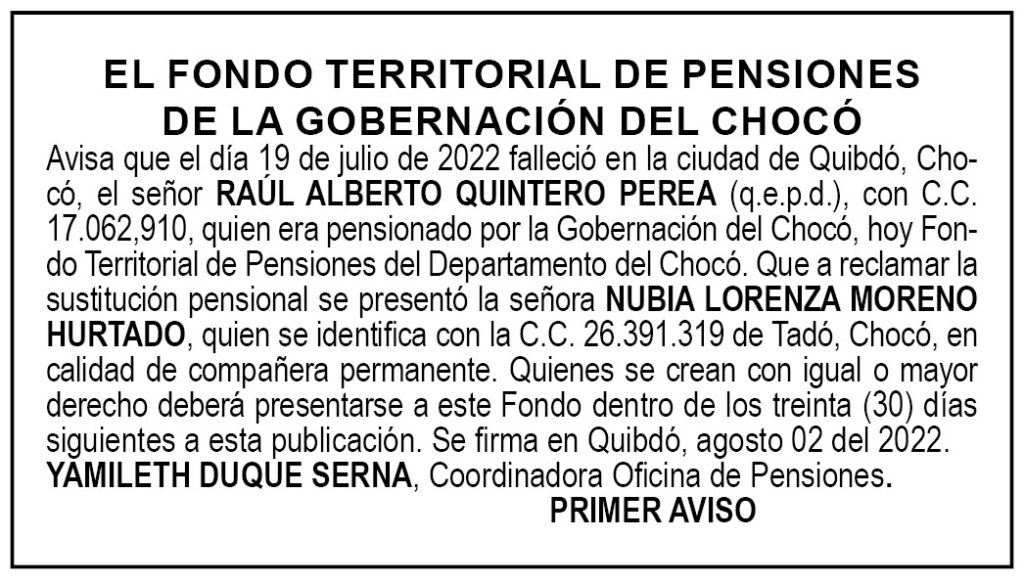 EL FONDO TERRITORIAL DE PENSIONES
DE LA GOBERNACIÓN DEL CHOCÓ

Avisa que el día 19 de julio de 2022 falleció en la ciudad de Quibdó, Chocó, el señor RAÚL ALBERTO QUINTERO PEREA (q.e.p.d.), con C.C. 17.062,910, quien era pensionado por la Gobernación del Chocó, hoy Fondo Territorial de Pensiones del Departamento del Chocó. Que a reclamar la sustitución pensional se presentó la señora NUBIA LORENZA MORENO HURTADO, quien se identifica con la C.C. 26.391.319 de Tadó, Chocó, en calidad de compañera permanente. Quienes se crean con igual o mayor derecho deberá presentarse a este Fondo dentro de los treinta (30) días siguientes a esta publicación. Se firma en Quibdó, agosto 02 del 2022.
YAMILETH DUQUE SERNA, Coordinadora Oficina de Pensiones.

PRIMER AVISO